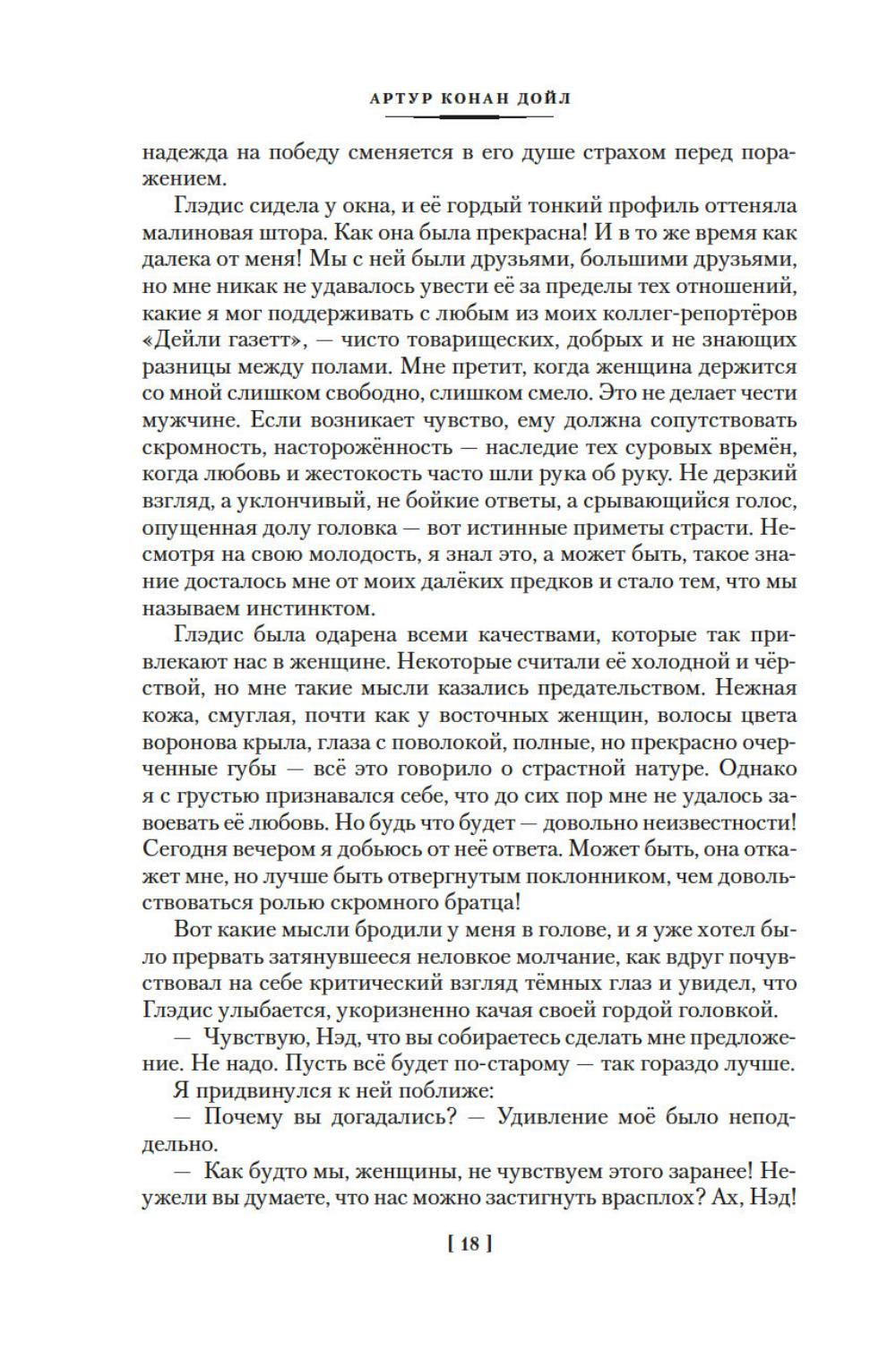 АРТУР КОНАН ДОЙЛ

надежда на победу сменяется в его душе страхом перед поражением.

Глэдис сидела у окна, и её гордый тонкий профиль оттеняла малиновая штора. Как она была прекрасна! И в то же время как далека от меня! Мы с ней были друзьями, большими друзьями, но мне никак не удавалось увести её за пределы тех отношений, какие я мог поддерживать с любым из моих коллег-репортёров «Дейли газетт», — чисто товарищеских, добрых и не знающих разницы между полами. Мне претит, когда женщина держится со мной слишком свободно, слишком смело. Это не делает чести мужчине. Если возникает чувство, ему должна сопутствовать скромность, насторожённость — наследие тех суровых времён, когда любовь и жестокость часто шли рука об руку. Не дерзкий взгляд, а уклончивый, не бойкие ответы, а срывающийся голос, опущенная долу головка — вот истинные приметы страсти. Несмотря на свою молодость, я знал это, а может быть, такое знание досталось мне от моих далёких предков и стало тем, что мы называем инстинктом.

Глэдис была одарена всеми качествами, которые так привлекают нас в женщине. Некоторые считали её холодной и чёрствой, но мне такие мысли казались предательством. Нежная кожа, смуглая, почти как у восточных женщин, волосы цвета воронова крыла, глаза с поволокой, полные, но прекрасно очерченные губы — всё это говорило о страстной натуре. Однако я с грустью признавался себе, что до сих пор мне не удалось завоевать её любовь. Но будь что будет — довольно неизвестности! Сегодня вечером я добьюсь от неё ответа. Может быть, она откажет мне, но лучше быть отвергнутым поклонником, чем довольствоваться ролью скромного братца!

Вот какие мысли бродили у меня в голове, и я уже хотел было прервать затянувшееся неловкое молчание, как вдруг почувствовал на себе критический взгляд тёмных глаз и увидел, что Глэдис улыбается, укоризненно качая своей гордой головкой.

— Чувствую, Нэд, что вы собираетесь сделать мне предложение. Не надо. Пусть всё будет по-старому — так гораздо лучше.

Я придвинулся к ней поближе:

— Почему вы догадались? — Удивление моё было неподдельно.

— Как будто мы, женщины, не чувствуем этого заранее! Неужели вы думаете, что нас можно застигнуть врасплох? Ах, Нэд!

[ 18 ]